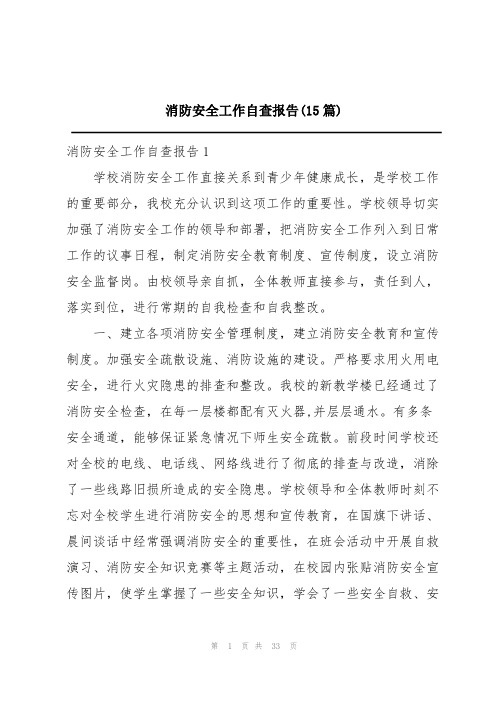 消防安全工作自查报告(15篇)

消防安全工作自查报告1

学校消防安全工作直接关系到青少年健康成长，是学校工作的重要部分，我校充分认识到这项工作的重要性。学校领导切实加强了消防安全工作的领导和部署，把消防安全工作列入到日常工作的议事日程，制定消防安全教育制度、宣传制度，设立消防安全监督岗。由校领导亲自抓，全体教师直接参与，责任到人，落实到位，进行常期的自我检查和自我整改。

一、建立各项消防安全管理制度，建立消防安全教育和宣传制度。加强安全疏散设施、消防设施的建设。严格要求用火用电安全，进行火灾隐患的排查和整改。我校的新教学楼已经通过了消防安全检查，在每一层楼都配有灭火器,并层层通水。有多条安全通道，能够保证紧急情况下师生安全疏散。前段时间学校还对全校的电线、电话线、网络线进行了彻底的排查与改造，消除了一些线路旧损所造成的安全隐患。学校领导和全体教师时刻不忘对全校学生进行消防安全的思想和宣传教育，在国旗下讲话、晨间谈话中经常强调消防安全的重要性，在班会活动中开展自救演习、消防安全知识竞赛等主题活动，在校园内张贴消防安全宣传图片，使学生掌握了一些安全知识，学会了一些安全自救、安

第 1 页 共 33 页